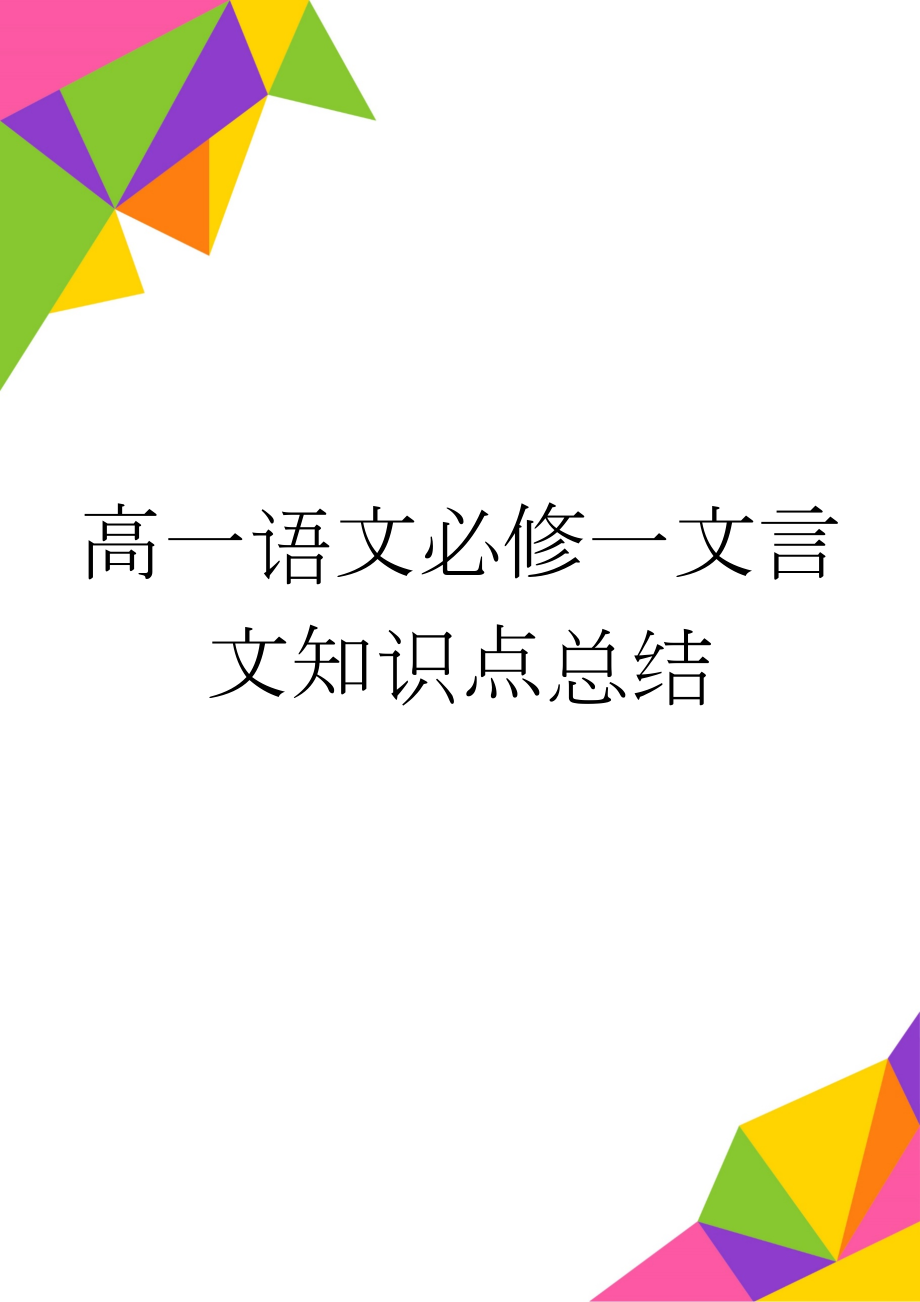 高一语文必修一文言文知识点总结